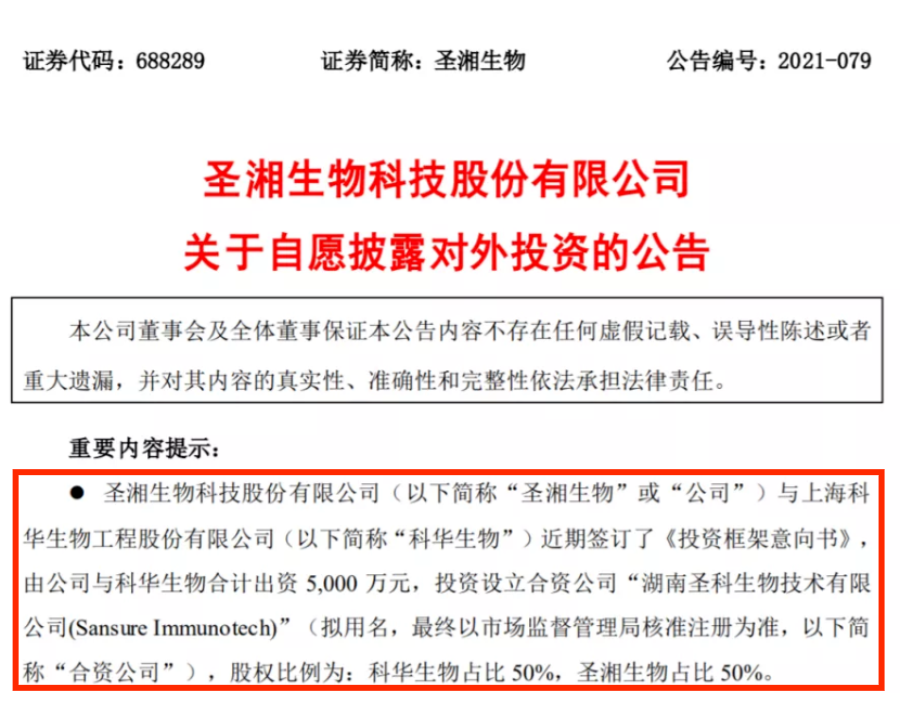 证券代码：688289 证券简称：圣湘生物 公告编号：2021-079

圣湘生物科技股份有限公司

关于自愿披露对外投资的公告

本公司董事会及全体董事保证本公告内容不存在任何虚假记载、误导性陈述或者重大遗漏，并对其内容的真实性、准确性和完整性依法承担法律责任。

重要内容提示：

• 圣湘生物科技股份有限公司（以下简称“圣湘生物”或“公司”）与上海科华生物工程股份有限公司（以下简称“科华生物”）近期签订了《投资框架意向书》，由公司与科华生物合计出资5,000万元，投资设立合资公司“湖南圣科生物技术有限公司(Sansure Immunotech)”（拟用名，最终以市场监督管理局核准注册为准，以下简称“合资公司”），股权比例为：科华生物占比50%，圣湘生物占比50%。